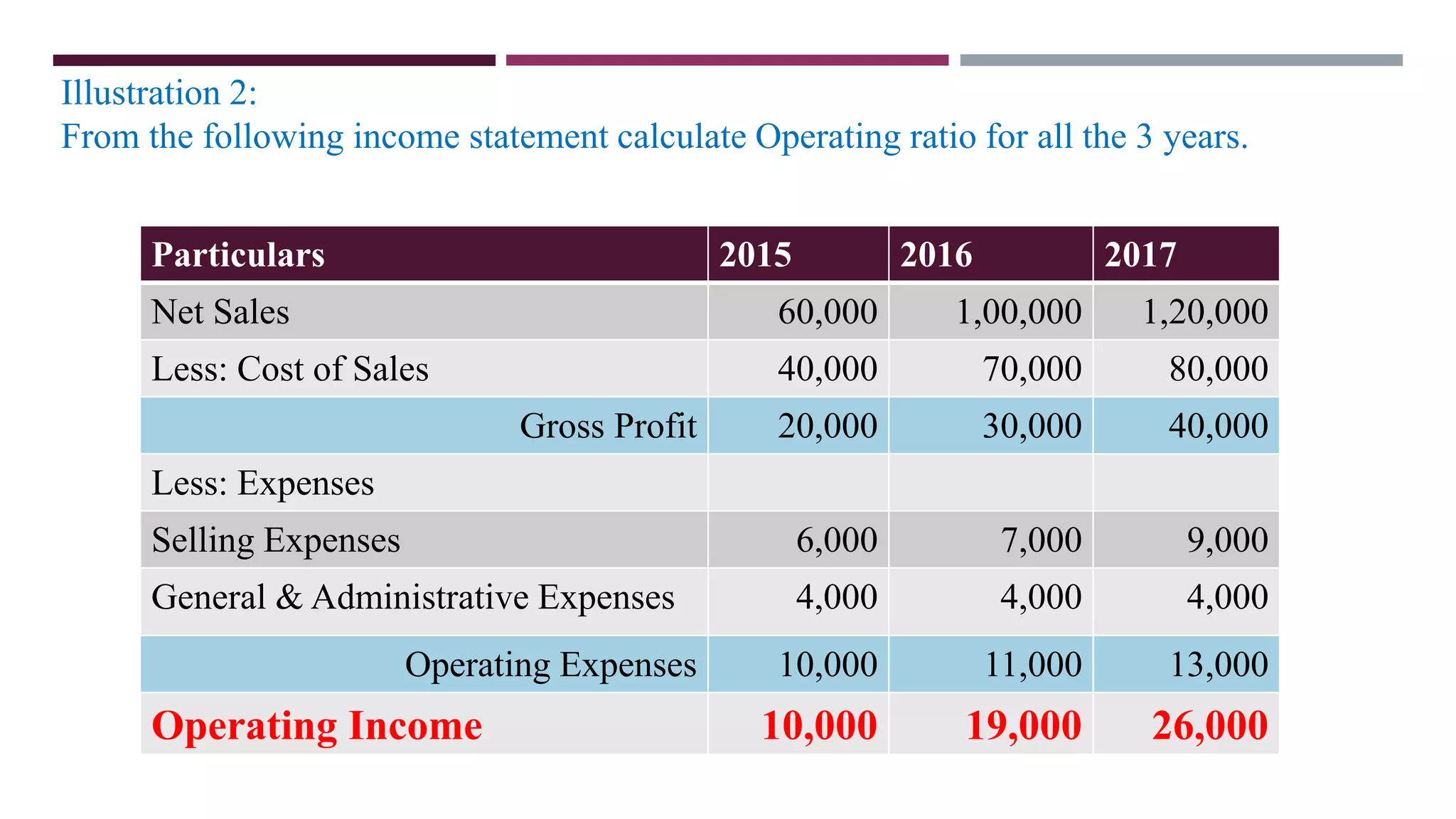 Illustration 2:
From the following income statement calculate Operating ratio for all the 3 years.

| Particulars | 2015 | 2016 | 2017 |
|---|---|---|---|
| Net Sales | 60,000 | 1,00,000 | 1,20,000 |
| Less: Cost of Sales | 40,000 | 70,000 | 80,000 |
| Gross Profit | 20,000 | 30,000 | 40,000 |
| Less: Expenses | | | |
| Selling Expenses | 6,000 | 7,000 | 9,000 |
| General & Administrative Expenses | 4,000 | 4,000 | 4,000 |
| Operating Expenses | 10,000 | 11,000 | 13,000 |
| Operating Income | 10,000 | 19,000 | 26,000 |